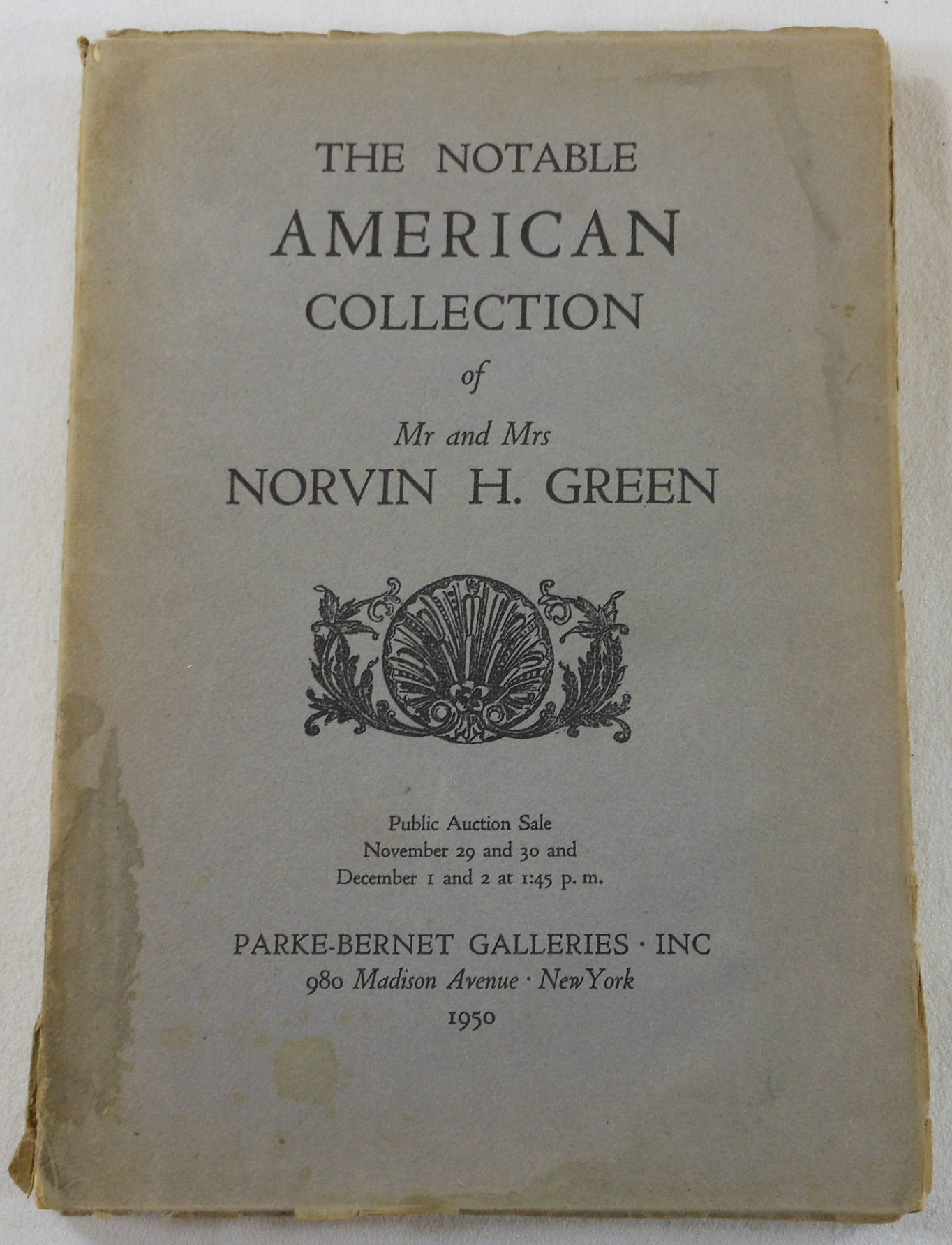 THE NOTABLE
AMERICAN
COLLECTION
of
Mr and Mrs
NORVIN H. GREEN

Public Auction Sale
November 29 and 30 and
December 1 and 2 at 1:45 p. m.

PARKE-BERNET GALLERIES · INC
980 Madison Avenue · New York
1950